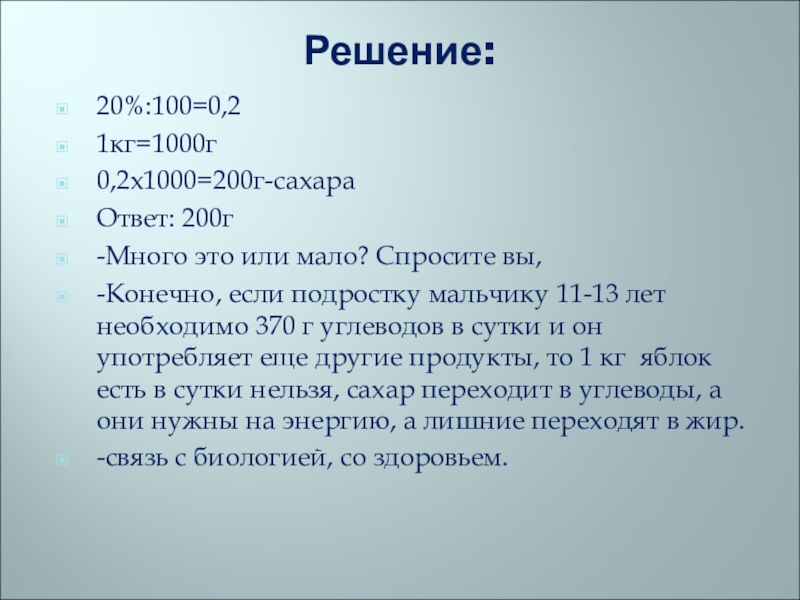 Решение:

20%:100=0,2

1кг=1000г

0,2х1000=200г-сахара

Ответ: 200г

-Много это или мало? Спросите вы,

-Конечно, если подростку мальчику 11-13 лет необходимо 370 г углеводов в сутки и он употребляет еще другие продукты, то 1 кг яблок есть в сутки нельзя, сахар переходит в углеводы, а они нужны на энергию, а лишние переходят в жир.

-связь с биологией, со здоровьем.